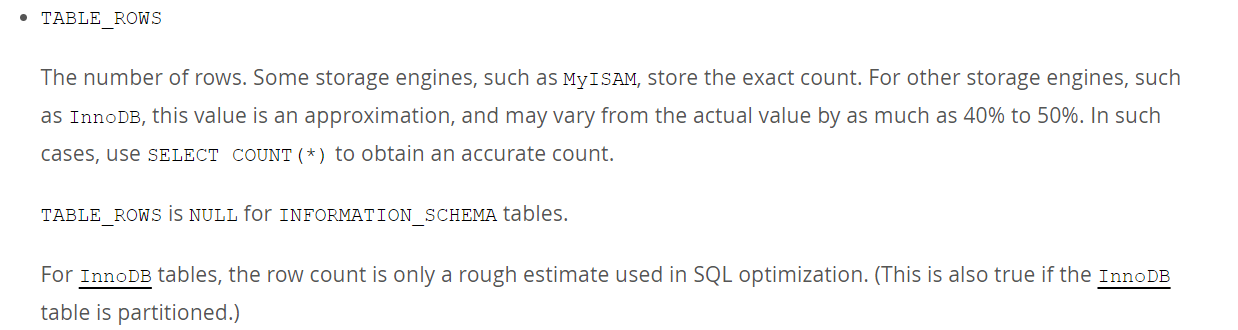 • TABLE_ROWS

The number of rows. Some storage engines, such as MyISAM, store the exact count. For other storage engines, such as InnoDB, this value is an approximation, and may vary from the actual value by as much as 40% to 50%. In such cases, use SELECT COUNT(*) to obtain an accurate count.

TABLE_ROWS is NULL for INFORMATION_SCHEMA tables.

For InnoDB tables, the row count is only a rough estimate used in SQL optimization. (This is also true if the InnoDB table is partitioned.)